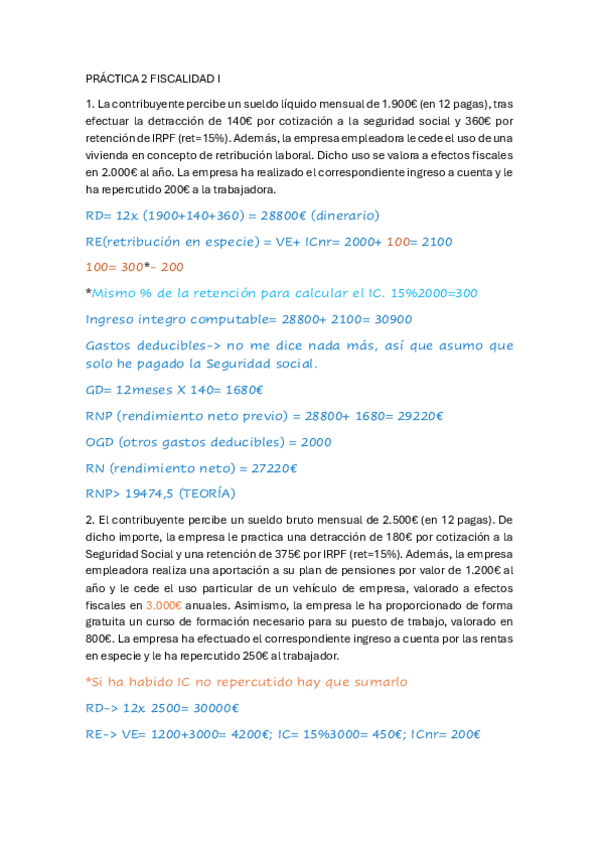 PRÁCTICA 2 FISCALIDAD I

1. La contribuyente percibe un sueldo líquido mensual de 1.900€ (en 12 pagas), tras efectuar la detracción de 140€ por cotización a la seguridad social y 360€ por retención de IRPF (ret=15%). Además, la empresa empleadora le cede el uso de una vivienda en concepto de retribución laboral. Dicho uso se valora a efectos fiscales en 2.000€ al año. La empresa ha realizado el correspondiente ingreso a cuenta y le ha repercutido 200€ a la trabajadora.

RD= 12x (1900+140+360) = 28800€ (dinerario)

RE(retribución en especie) = VE+ ICnr= 2000+ 100= 2100

100= 300*- 200

*Mismo % de la retención para calcular el IC. 15%2000=300

Ingreso integro computable= 28800+ 2100= 30900

Gastos deducibles-> no me dice nada más, así que asumo que solo he pagado la Seguridad social.

GD= 12meses X 140= 1680€

RNP (rendimiento neto previo) = 28800+ 1680= 29220€

OGD (otros gastos deducibles) = 2000

RN (rendimiento neto) = 27220€

RNP> 19474,5 (TEORÍA)

2. El contribuyente percibe un sueldo bruto mensual de 2.500€ (en 12 pagas). De dicho importe, la empresa le practica una detracción de 180€ por cotización a la Seguridad Social y una retención de 375€ por IRPF (ret=15%). Además, la empresa empleadora realiza una aportación a su plan de pensiones por valor de 1.200€ al año y le cede el uso particular de un vehículo de empresa, valorado a efectos fiscales en 3.000€ anuales. Asimismo, la empresa le ha proporcionado de forma gratuita un curso de formación necesario para su puesto de trabajo, valorado en 800€. La empresa ha efectuado el correspondiente ingreso a cuenta por las rentas en especie y le ha repercutido 250€ al trabajador.

*Si ha habido IC no repercutido hay que sumarlo

RD-> 12x 2500= 30000€

RE-> VE= 1200+3000= 4200€; IC= 15%3000= 450€; ICnr= 200€